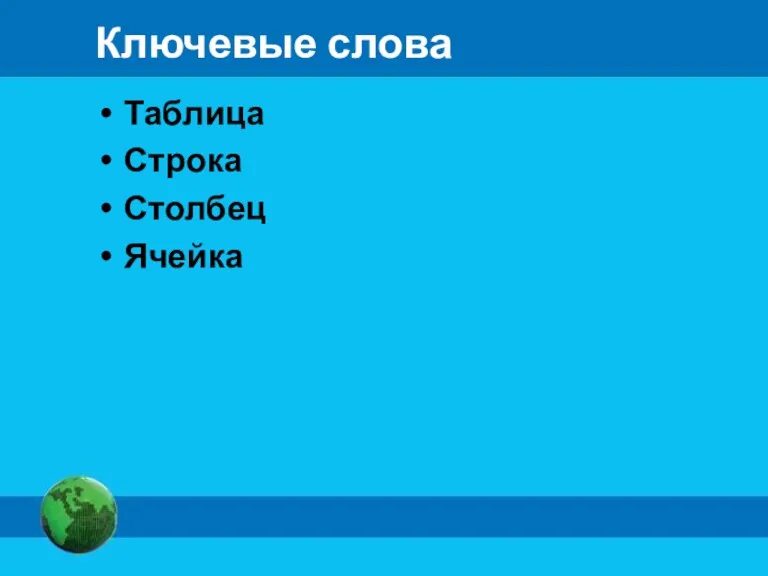 Ключевые слова

• Таблица
• Строка
• Столбец
• Ячейка